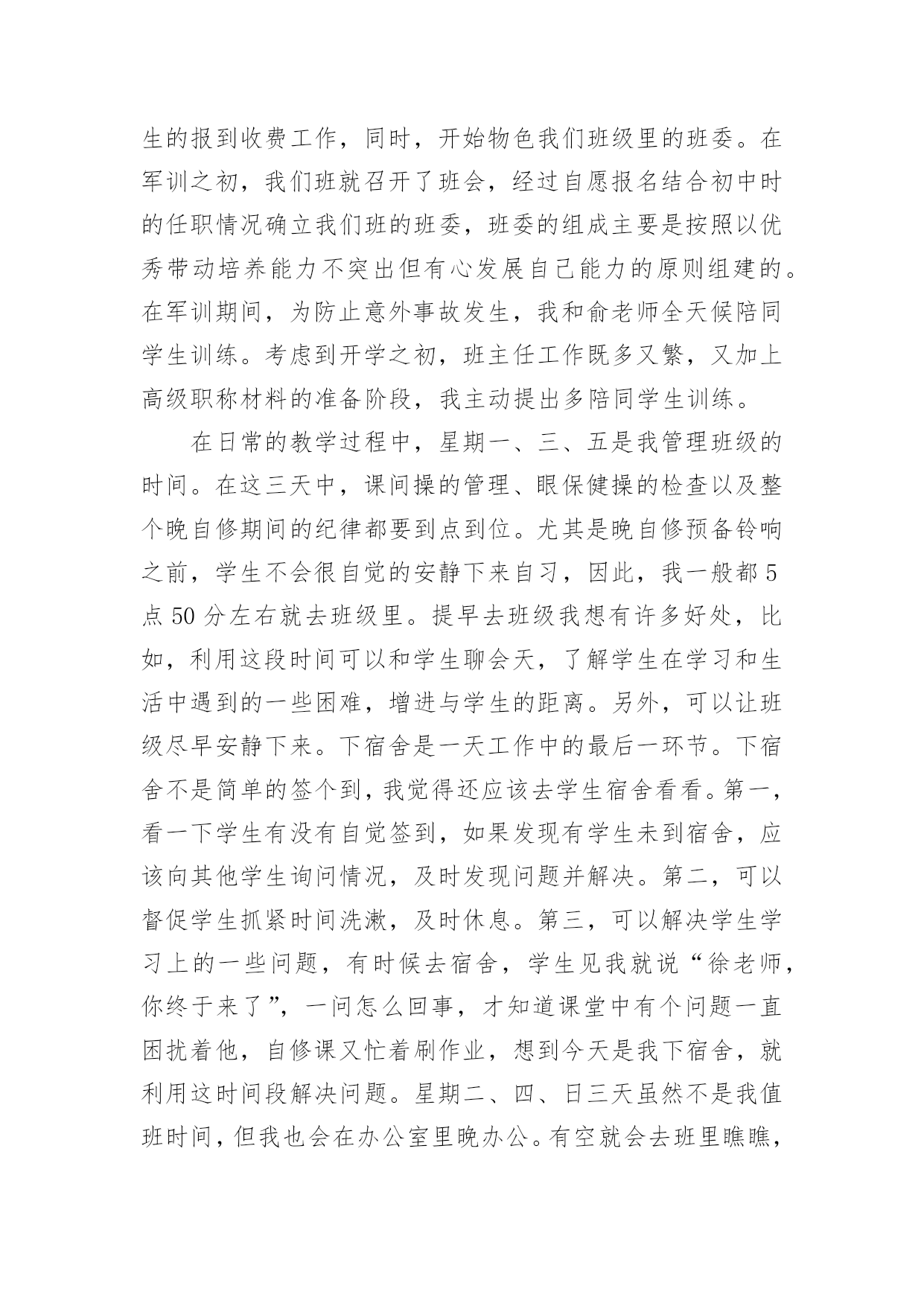 生的报到收费工作，同时，开始物色我们班级里的班委。在军训之初，我们班就召开了班会，经过自愿报名结合初中时的任职情况确立我们班的班委，班委的组成主要是按照以优秀带动培养能力不突出但有心发展自己能力的原则组建的。在军训期间，为防止意外事故发生，我和俞老师全天候陪同学生训练。考虑到开学之初，班主任工作既多又繁，又加上高级职称材料的准备阶段，我主动提出多陪同学生训练。

在日常的教学过程中，星期一、三、五是我管理班级的时间。在这三天中，课间操的管理、眼保健操的检查以及整个晚自修期间的纪律都要到点到位。尤其是晚自修预备铃响之前，学生不会很自觉的安静下来自习，因此，我一般都5点50分左右就去班级里。提早去班级我想有许多好处，比如，利用这段时间可以和学生聊会天，了解学生在学习和生活中遇到的一些困难，增进与学生的距离。另外，可以让班级尽早安静下来。下宿舍是一天工作中的最后一环节。下宿舍不是简单的签个到，我觉得还应该去学生宿舍看看。第一，看一下学生有没有自觉签到，如果发现有学生未到宿舍，应该向其他学生询问情况，及时发现问题并解决。第二，可以督促学生抓紧时间洗漱，及时休息。第三，可以解决学生学习上的一些问题，有时候去宿舍，学生见我就说“徐老师，你终于来了”，一问怎么回事，才知道课堂中有个问题一直困扰着他，自修课又忙着刷作业，想到今天是我下宿舍，就利用这时间段解决问题。星期二、四、日三天虽然不是我值班时间，但我也会在办公室里晚办公。有空就会去班里瞧瞧，